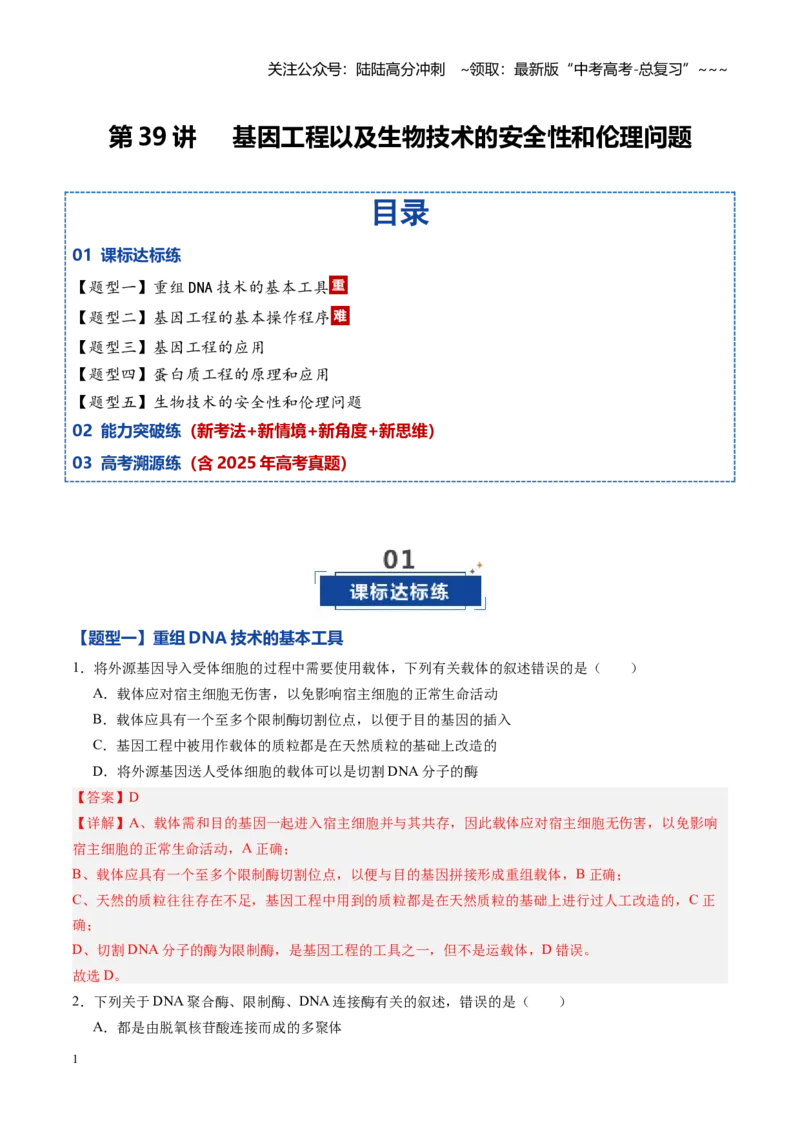 关注公众号：陆陆高分冲刺 ~领取：最新版“中考高考-总复习”~~~

第39讲 基因工程以及生物技术的安全性和伦理问题

目录

01 课标达标练

【题型一】重组DNA技术的基本工具重

【题型二】基因工程的基本操作程序难

【题型三】基因工程的应用

【题型四】蛋白质工程的原理和应用

【题型五】生物技术的安全性和伦理问题

02 能力突破练（新考法+新情境+新角度+新思维）

03 高考溯源练（含2025年高考真题）

01

课标达标练

【题型一】重组DNA技术的基本工具

1．将外源基因导入受体细胞的过程中需要使用载体，下列有关载体的叙述错误的是（ ）

A．载体应对宿主细胞无伤害，以免影响宿主细胞的正常生命活动

B．载体应具有一个至多个限制酶切割位点，以便于目的基因的插入

C．基因工程中被用作载体的质粒都是在天然质粒的基础上改造的

D．将外源基因送人受体细胞的载体可以是切割DNA分子的酶

【答案】D

【详解】A、载体需和目的基因一起进入宿主细胞并与其共存，因此载体应对宿主细胞无伤害，以免影响宿主细胞的正常生命活动，A正确；

B、载体应具有一个至多个限制酶切割位点，以便与目的基因拼接形成重组载体，B正确；

C、天然的质粒往往存在不足，基因工程中用到的质粒都是在天然质粒的基础上进行过人工改造的，C正确；

D、切割DNA分子的酶为限制酶，是基因工程的工具之一，但不是运载体，D错误。

故选D。

2．下列关于DNA聚合酶、限制酶、DNA连接酶有关的叙述，错误的是（ ）

A．都是由脱氧核苷酸连接而成的多聚体

1